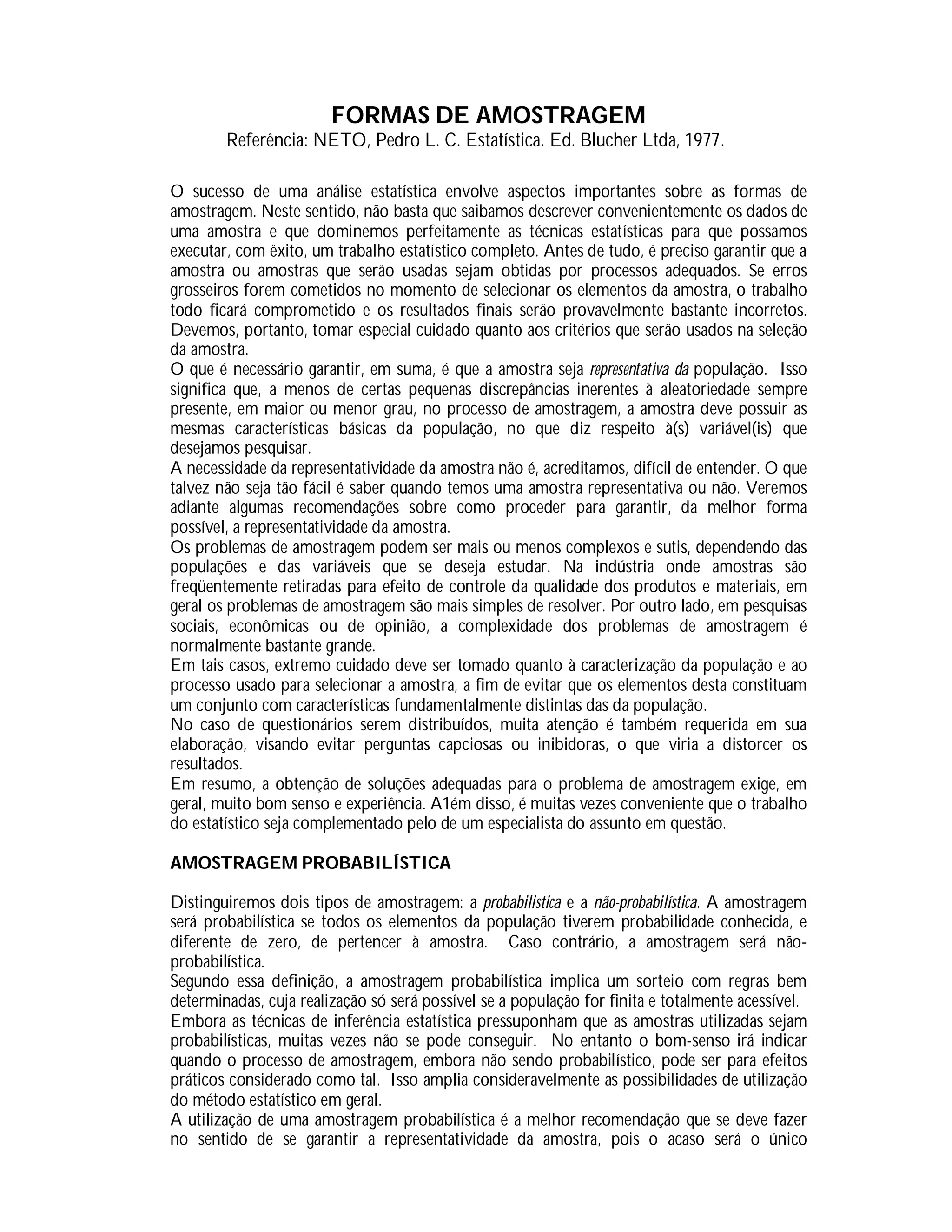 FORMAS DE AMOSTRAGEM
Referência: NETO, Pedro L. C. Estatística. Ed. Blucher Ltda, 1977.

O sucesso de uma análise estatística envolve aspectos importantes sobre as formas de amostragem. Neste sentido, não basta que saibamos descrever convenientemente os dados de uma amostra e que dominemos perfeitamente as técnicas estatísticas para que possamos executar, com êxito, um trabalho estatístico completo. Antes de tudo, é preciso garantir que a amostra ou amostras que serão usadas sejam obtidas por processos adequados. Se erros grosseiros forem cometidos no momento de selecionar os elementos da amostra, o trabalho todo ficará comprometido e os resultados finais serão provavelmente bastante incorretos. Devemos, portanto, tomar especial cuidado quanto aos critérios que serão usados na seleção da amostra.
O que é necessário garantir, em suma, é que a amostra seja representativa da população. Isso significa que, a menos de certas pequenas discrepâncias inerentes à aleatoriedade sempre presente, em maior ou menor grau, no processo de amostragem, a amostra deve possuir as mesmas características básicas da população, no que diz respeito à(s) variável(is) que desejamos pesquisar.
A necessidade da representatividade da amostra não é, acreditamos, difícil de entender. O que talvez não seja tão fácil é saber quando temos uma amostra representativa ou não. Veremos adiante algumas recomendações sobre como proceder para garantir, da melhor forma possível, a representatividade da amostra.
Os problemas de amostragem podem ser mais ou menos complexos e sutis, dependendo das populações e das variáveis que se deseja estudar. Na indústria onde amostras são freqüentemente retiradas para efeito de controle da qualidade dos produtos e materiais, em geral os problemas de amostragem são mais simples de resolver. Por outro lado, em pesquisas sociais, econômicas ou de opinião, a complexidade dos problemas de amostragem é normalmente bastante grande.
Em tais casos, extremo cuidado deve ser tomado quanto à caracterização da população e ao processo usado para selecionar a amostra, a fim de evitar que os elementos desta constituam um conjunto com características fundamentalmente distintas das da população.
No caso de questionários serem distribuídos, muita atenção é também requerida em sua elaboração, visando evitar perguntas capciosas ou inibidoras, o que viria a distorcer os resultados.
Em resumo, a obtenção de soluções adequadas para o problema de amostragem exige, em geral, muito bom senso e experiência. A1ém disso, é muitas vezes conveniente que o trabalho do estatístico seja complementado pelo de um especialista do assunto em questão.

AMOSTRAGEM PROBABILÍSTICA

Distinguiremos dois tipos de amostragem: a probabilistica e a não-probabilística. A amostragem será probabilística se todos os elementos da população tiverem probabilidade conhecida, e diferente de zero, de pertencer à amostra. Caso contrário, a amostragem será não-probabilística.
Segundo essa definição, a amostragem probabilística implica um sorteio com regras bem determinadas, cuja realização só será possível se a população for finita e totalmente acessível.
Embora as técnicas de inferência estatística pressuponham que as amostras utilizadas sejam probabilísticas, muitas vezes não se pode conseguir. No entanto o bom-senso irá indicar quando o processo de amostragem, embora não sendo probabilístico, pode ser para efeitos práticos considerado como tal. Isso amplia consideravelmente as possibilidades de utilização do método estatístico em geral.
A utilização de uma amostragem probabilística é a melhor recomendação que se deve fazer no sentido de se garantir a representatividade da amostra, pois o acaso será o único